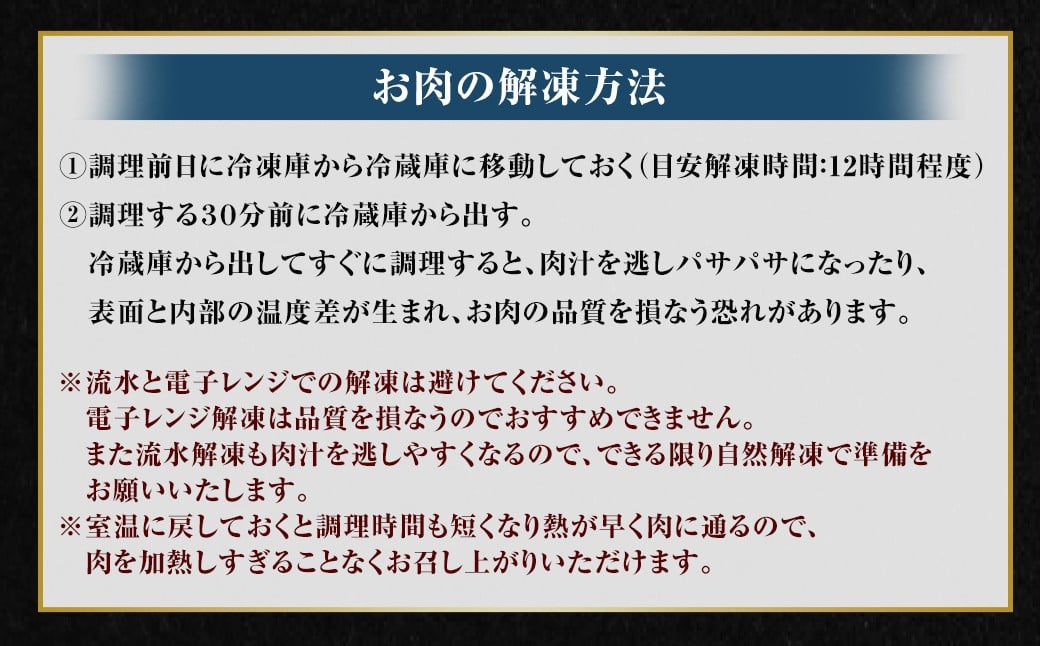 お肉の解凍方法

①調理前日に冷凍庫から冷蔵庫に移動しておく(目安解凍時間:12時間程度)

②調理する30分前に冷蔵庫から出す。
冷蔵庫から出してすぐに調理すると、肉汁を逃しパサパサになったり、表面と内部の温度差が生まれ、お肉の品質を損なう恐れがあります。

※流水と電子レンジでの解凍は避けてください。
電子レンジ解凍は品質を損なうのでおすすめできません。
また流水解凍も肉汁を逃しやすくなるので、できる限り自然解凍で準備をお願いいたします。
※室温に戻しておくと調理時間も短くなり熱が早く肉に通るので、肉を加熱しすぎることなくお召し上がりいただけます。